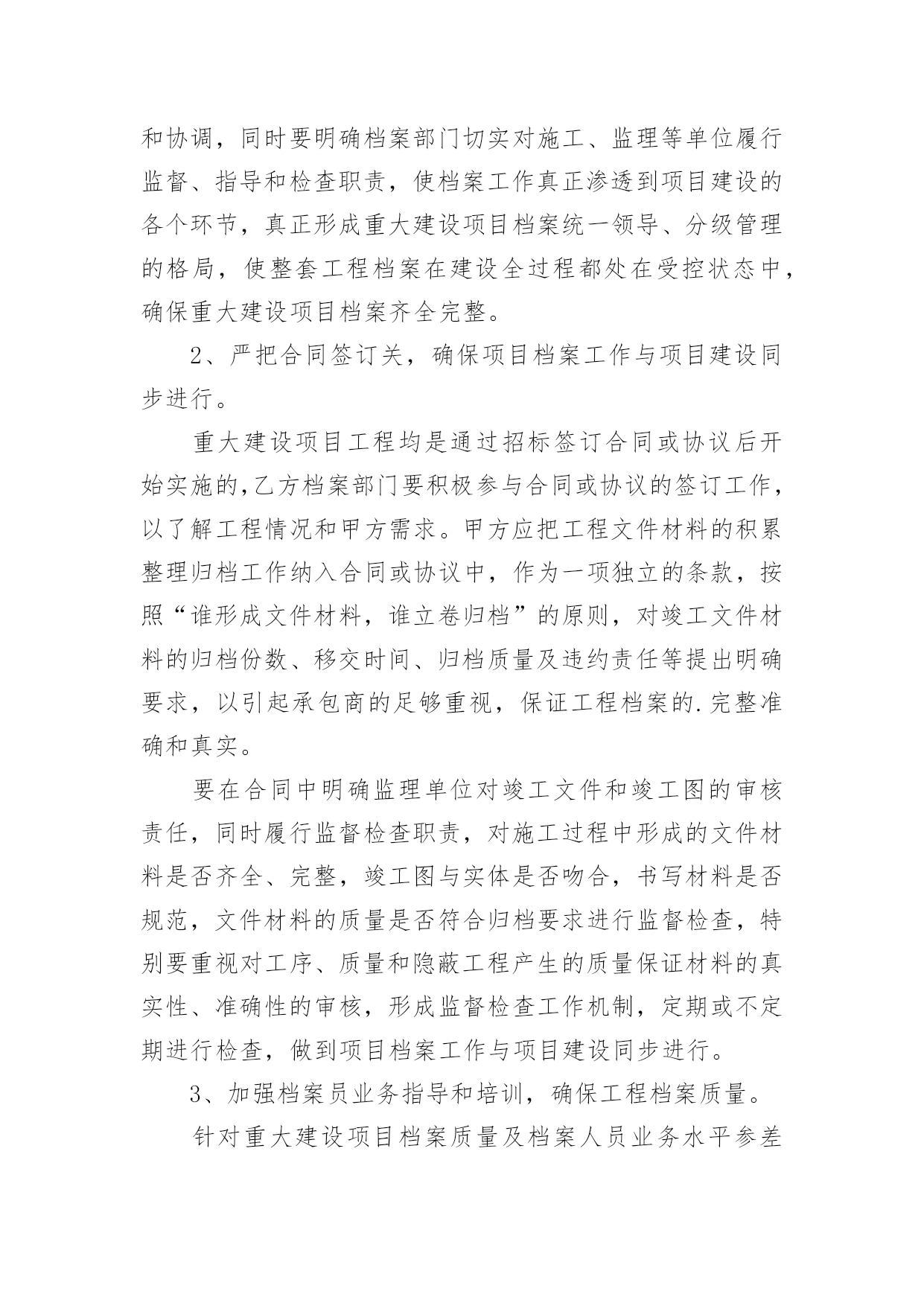 和协调，同时要明确档案部门切实对施工、监理等单位履行监督、指导和检查职责，使档案工作真正渗透到项目建设的各个环节，真正形成重大建设项目档案统一领导、分级管理的格局，使整套工程档案在建设全过程都处在受控状态中，确保重大建设项目档案齐全完整。

2、严把合同签订关，确保项目档案工作与项目建设同步进行。

重大建设项目工程均是通过招标签订合同或协议后开始实施的,乙方档案部门要积极参与合同或协议的签订工作，以了解工程情况和甲方需求。甲方应把工程文件材料的积累整理归档工作纳入合同或协议中，作为一项独立的条款，按照“谁形成文件材料，谁立卷归档”的原则，对竣工文件材料的归档份数、移交时间、归档质量及违约责任等提出明确要求，以引起承包商的足够重视，保证工程档案的.完整准确和真实。

要在合同中明确监理单位对竣工文件和竣工图的审核责任，同时履行监督检查职责，对施工过程中形成的文件材料是否齐全、完整，竣工图与实体是否吻合，书写材料是否规范，文件材料的质量是否符合归档要求进行监督检查，特别要重视对工序、质量和隐蔽工程产生的质量保证材料的真实性、准确性的审核，形成监督检查工作机制，定期或不定期进行检查，做到项目档案工作与项目建设同步进行。

3、加强档案员业务指导和培训，确保工程档案质量。

针对重大建设项目档案质量及档案人员业务水平参差